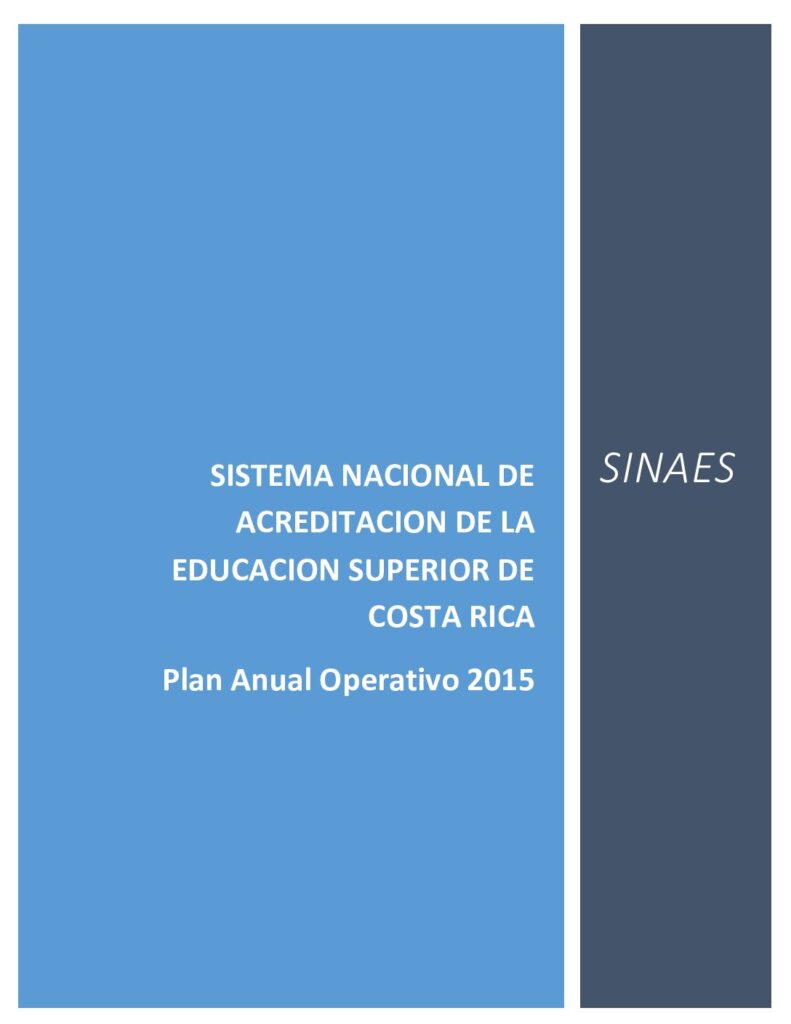 SISTEMA NACIONAL DE ACREDITACION DE LA EDUCACION SUPERIOR DE COSTA RICA

Plan Anual Operativo 2015

SINAES